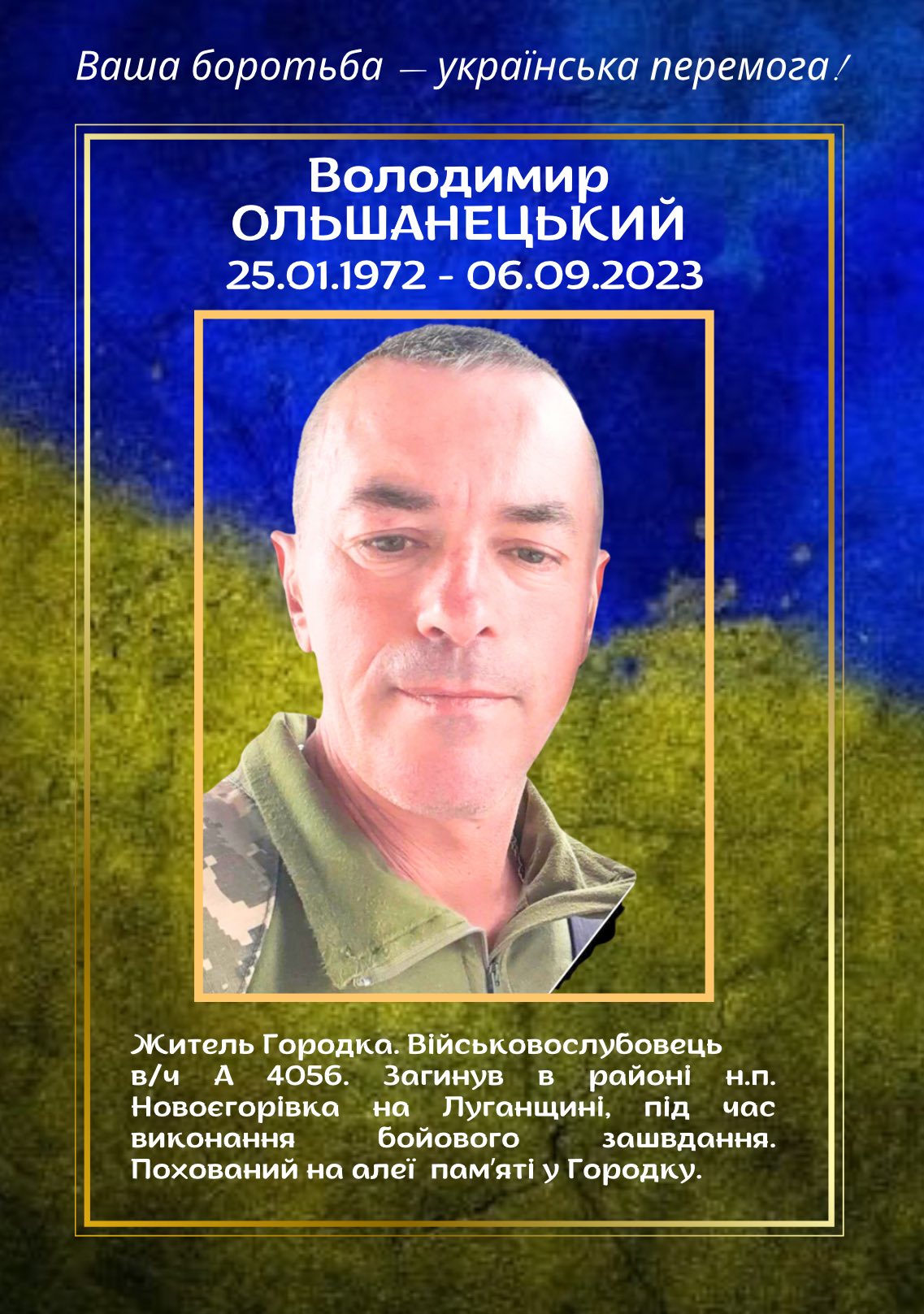 Ваша боротьба — українська перемога!

Володимир
ОЛЬШАНЕЦЬКИЙ
25.01.1972 - 06.09.2023

Житель Городка. Військовослубовець в/ч А 4056. Загинув в районі н.п. Новоєгорівка на Луганщині, під час виконання бойового зашвдання. Похований на алеї пам'яті у Городку.